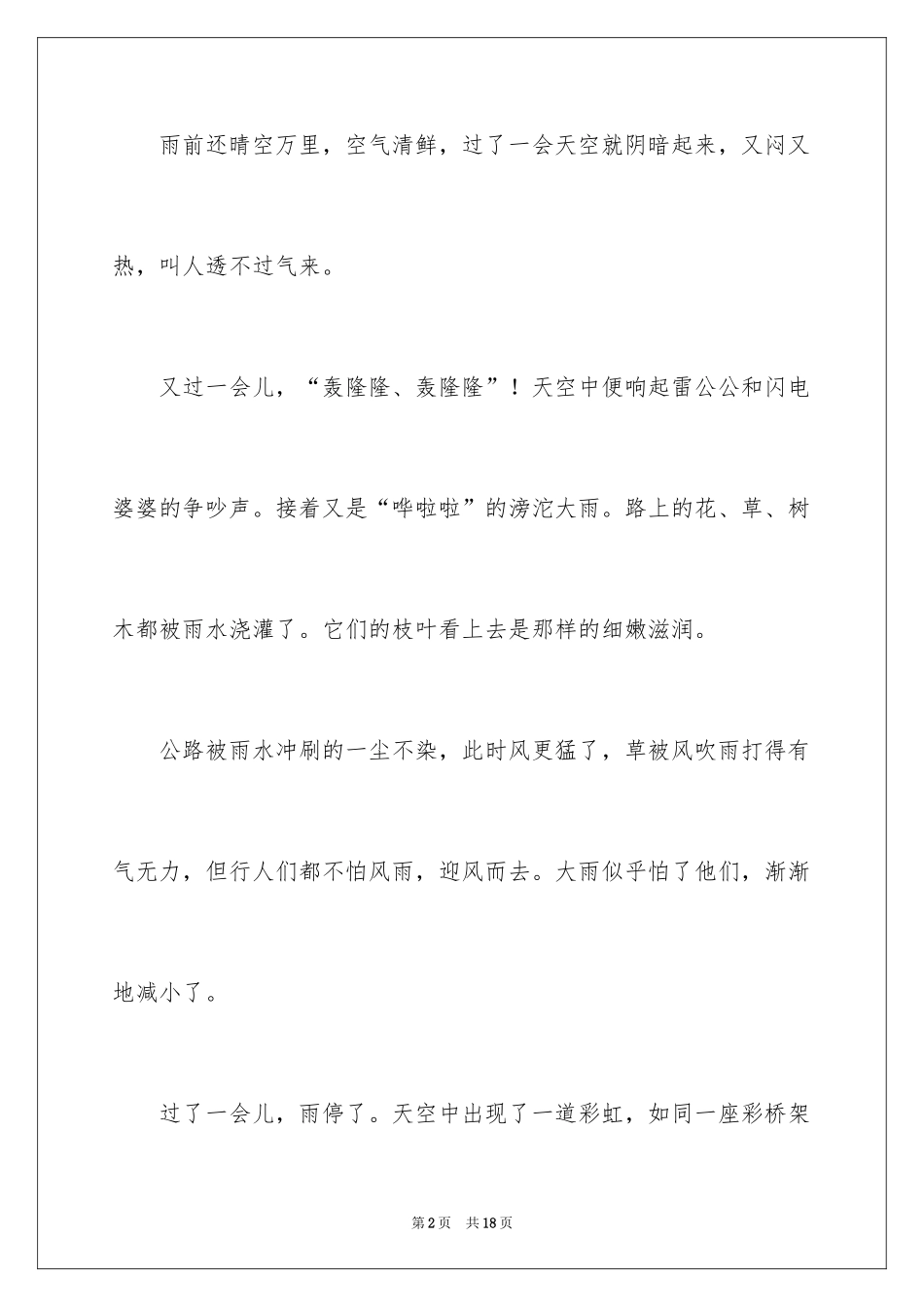 雨前还晴空万里，空气清鲜，过了一会天空就阴暗起来，又闷又热，叫人透不过气来。

又过一会儿，“轰隆隆、轰隆隆”！天空中便响起雷公公和闪电婆婆的争吵声。接着又是“哗啦啦”的滂沱大雨。路上的花、草、树木都被雨水浇灌了。它们的枝叶看上去是那样的细嫩滋润。

公路被雨水冲刷的一尘不染，此时风更猛了，草被风吹雨打得有气无力，但行人们都不怕风雨，迎风而去。大雨似乎怕了他们，渐渐地减小了。

过了一会儿，雨停了。天空中出现了一道彩虹，如同一座彩桥架

第2页　共18页